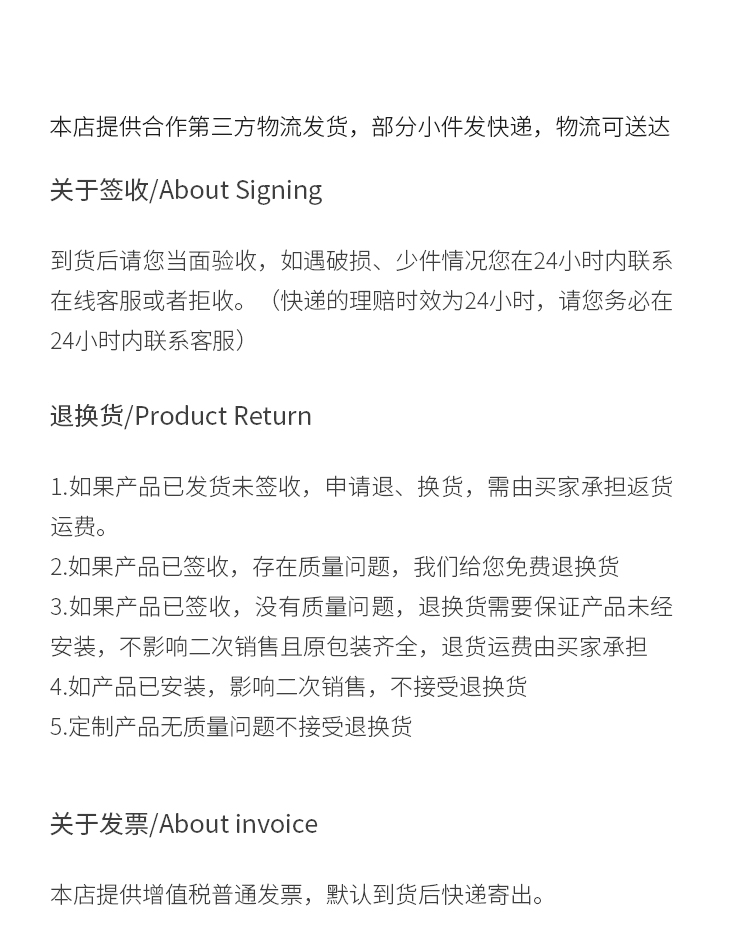 本店提供合作第三方物流发货，部分小件发快递，物流可送达

关于签收/About Signing

到货后请您当面验收，如遇破损、少件情况您在24小时内联系在线客服或者拒收。（快递的理赔时效为24小时，请您务必在24小时内联系客服）

退换货/Product Return

1.如果产品已发货未签收，申请退、换货，需由买家承担返货运费。
2.如果产品已签收，存在质量问题，我们给您免费退换货
3.如果产品已签收，没有质量问题，退换货需要保证产品未经安装，不影响二次销售且原包装齐全，退货运费由买家承担
4.如产品已安装，影响二次销售，不接受退换货
5.定制产品无质量问题不接受退换货

关于发票/About invoice

本店提供增值税普通发票，默认到货后快递寄出。